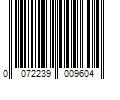 0 072239 009604